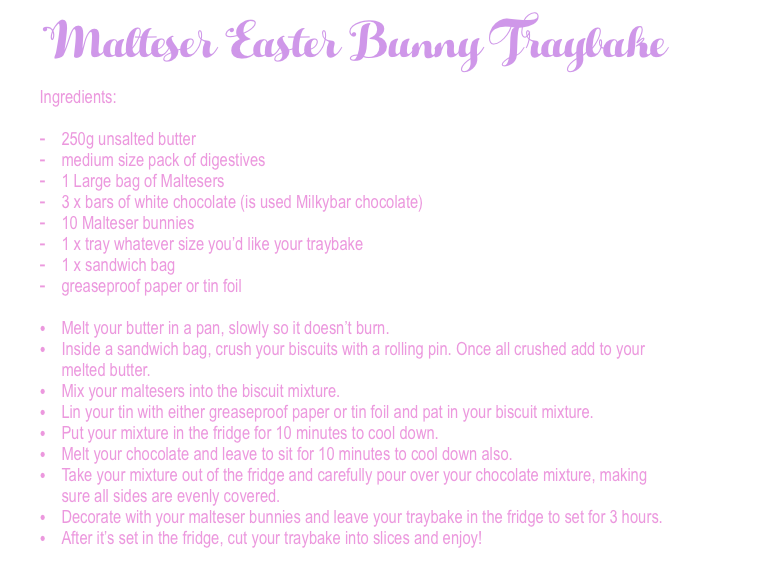 Malteser Easter Bunny Traybake

Ingredients:

- 250g unsalted butter
- medium size pack of digestives
- 1 Large bag of Maltesers
- 3 x bars of white chocolate (is used Milkybar chocolate)
- 10 Malteser bunnies
- 1 x tray whatever size you'd like your traybake
- 1 x sandwich bag
- greaseproof paper or tin foil

• Melt your butter in a pan, slowly so it doesn't burn.
• Inside a sandwich bag, crush your biscuits with a rolling pin. Once all crushed add to your melted butter.
• Mix your maltesers into the biscuit mixture.
• Lin your tin with either greaseproof paper or tin foil and pat in your biscuit mixture.
• Put your mixture in the fridge for 10 minutes to cool down.
• Melt your chocolate and leave to sit for 10 minutes to cool down also.
• Take your mixture out of the fridge and carefully pour over your chocolate mixture, making sure all sides are evenly covered.
• Decorate with your malteser bunnies and leave your traybake in the fridge to set for 3 hours.
• After it's set in the fridge, cut your traybake into slices and enjoy!